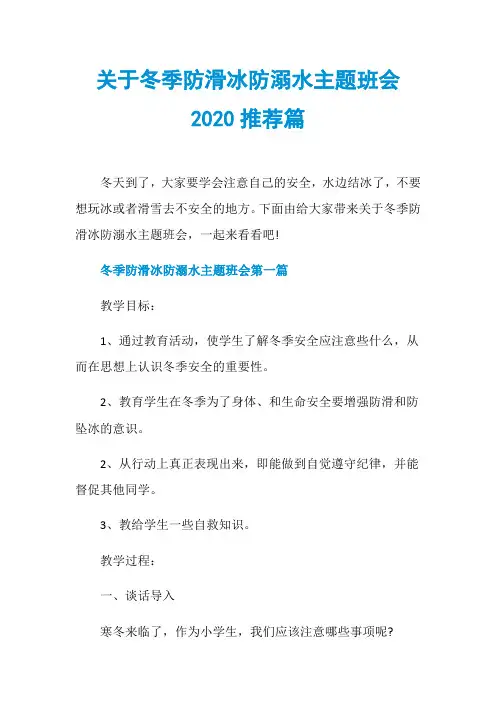 关于冬季防滑冰防溺水主题班会
2020 推荐篇

冬天到了，大家要学会注意自己的安全，水边结冰了，不要想玩冰或者滑雪去不安全的地方。下面由给大家带来关于冬季防滑冰防溺水主题班会，一起来看看吧!

冬季防滑冰防溺水主题班会第一篇

教学目标：

1、通过教育活动，使学生了解冬季安全应注意些什么，从而在思想上认识冬季安全的重要性。

2、教育学生在冬季为了身体、和生命安全要增强防滑和防坠冰的意识。

2、从行动上真正表现出来，即能做到自觉遵守纪律，并能督促其他同学。

3、教给学生一些自救知识。

教学过程：

一、谈话导入

寒冬来临了，作为小学生，我们应该注意哪些事项呢?